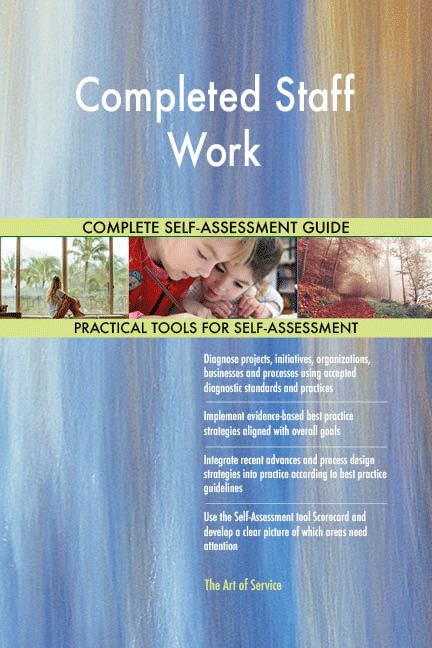 Completed Staff Work

COMPLETE SELF-ASSESSMENT GUIDE

PRACTICAL TOOLS FOR SELF-ASSESSMENT

Diagnose projects, initiatives, organizations, businesses and processes using accepted diagnostic standards and practices

Implement evidence-based best practice strategies aligned with overall goals

Integrate recent advances and process design strategies into practice according to best practice guidelines

Use the Self-Assessment tool Scorecard and develop a clear picture of which areas need attention

The Art of Service